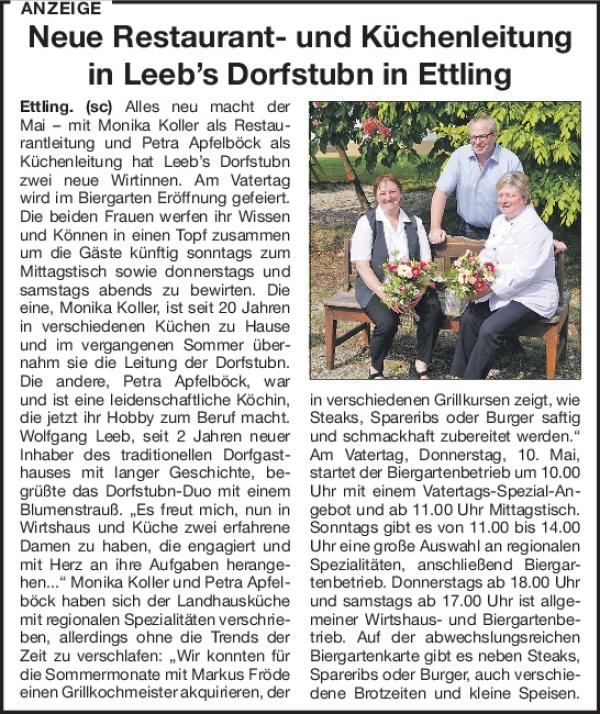 ANZEIGE

Neue Restaurant- und Küchenleitung in Leeb's Dorfstubn in Ettling

Ettling. (sc) Alles neu macht der Mai – mit Monika Koller als Restaurantleitung und Petra Apfelböck als Küchenleitung hat Leeb's Dorfstubn zwei neue Wirtinnen. Am Vatertag wird im Biergarten Eröffnung gefeiert. Die beiden Frauen werfen ihr Wissen und Können in einen Topf zusammen um die Gäste künftig sonntags zum Mittagstisch sowie donnerstags und samstags abends zu bewirten. Die eine, Monika Koller, ist seit 20 Jahren in verschiedenen Küchen zu Hause und im vergangenen Sommer übernahm sie die Leitung der Dorfstubn. Die andere, Petra Apfelböck, war und ist eine leidenschaftliche Köchin, die jetzt ihr Hobby zum Beruf macht. Wolfgang Leeb, seit 2 Jahren neuer Inhaber des traditionellen Dorfgasthauses mit langer Geschichte, begrüßte das Dorfstubn-Duo mit einem Blumenstrauß. „Es freut mich, nun in Wirtshaus und Küche zwei erfahrene Damen zu haben, die engagiert und mit Herz an ihre Aufgaben herangehen..." Monika Koller und Petra Apfelböck haben sich der Landhausküche mit regionalen Spezialitäten verschrieben, allerdings ohne die Trends der Zeit zu verschlafen: „Wir konnten für die Sommermonate mit Markus Fröde einen Grillkochmeister akquirieren, der in verschiedenen Grillkursen zeigt, wie Steaks, Spareribs oder Burger saftig und schmackhaft zubereitet werden."

Am Vatertag, Donnerstag, 10. Mai, startet der Biergartenbetrieb um 10.00 Uhr mit einem Vatertags-Spezial-Angebot und ab 11.00 Uhr Mittagstisch. Sonntags gibt es von 11.00 bis 14.00 Uhr eine große Auswahl an regionalen Spezialitäten, anschließend Biergartenbetrieb. Donnerstags ab 18.00 Uhr und samstags ab 17.00 Uhr ist allgemeiner Wirtshaus- und Biergartenbetrieb. Auf der abwechslungsreichen Biergartenkarte gibt es neben Steaks, Spareribs oder Burger, auch verschiedene Brotzeiten und kleine Speisen.